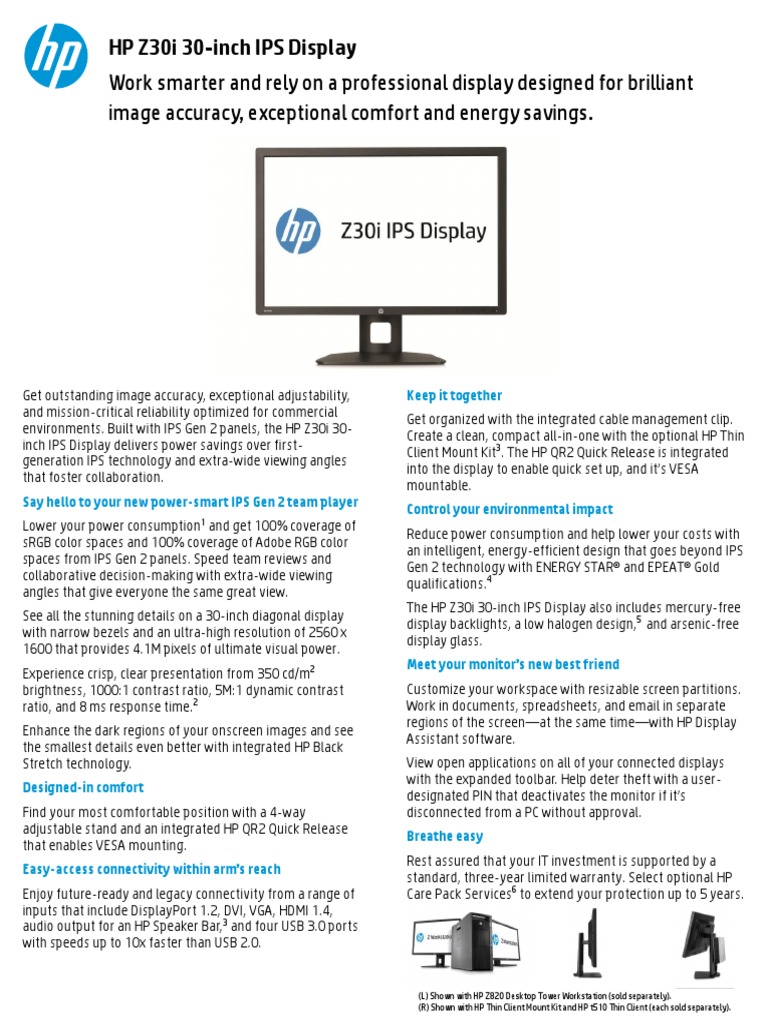 hp

HP Z30i 30-inch IPS Display

Work smarter and rely on a professional display designed for brilliant image accuracy, exceptional comfort and energy savings.

hp Z30i IPS Display

Get outstanding image accuracy, exceptional adjustability, and mission-critical reliability optimized for commercial environments. Built with IPS Gen 2 panels, the HP Z30i 30-inch IPS Display delivers power savings over first-generation IPS technology and extra-wide viewing angles that foster collaboration.

Say hello to your new power-smart IPS Gen 2 team player

Lower your power consumption$^1$ and get 100% coverage of sRGB color spaces and 100% coverage of Adobe RGB color spaces from IPS Gen 2 panels. Speed team reviews and collaborative decision-making with extra-wide viewing angles that give everyone the same great view.

See all the stunning details on a 30-inch diagonal display with narrow bezels and an ultra-high resolution of 2560 x 1600 that provides 4.1M pixels of ultimate visual power.

Experience crisp, clear presentation from 350 cd/m$^2$ brightness, 1000:1 contrast ratio, 5M:1 dynamic contrast ratio, and 8 ms response time.$^2$

Enhance the dark regions of your onscreen images and see the smallest details even better with integrated HP Black Stretch technology.

Designed-in comfort

Find your most comfortable position with a 4-way adjustable stand and an integrated HP QR2 Quick Release that enables VESA mounting.

Easy-access connectivity within arm's reach

Enjoy future-ready and legacy connectivity from a range of inputs that include DisplayPort 1.2, DVI, VGA, HDMI 1.4, audio output for an HP Speaker Bar,$^3$ and four USB 3.0 ports with speeds up to 10x faster than USB 2.0.

Keep it together

Get organized with the integrated cable management clip. Create a clean, compact all-in-one with the optional HP Thin Client Mount Kit$^3$. The HP QR2 Quick Release is integrated into the display to enable quick set up, and it's VESA mountable.

Control your environmental impact

Reduce power consumption and help lower your costs with an intelligent, energy-efficient design that goes beyond IPS Gen 2 technology with ENERGY STAR® and EPEAT® Gold qualifications.$^4$

The HP Z30i 30-inch IPS Display also includes mercury-free display backlights, a low halogen design,$^5$ and arsenic-free display glass.

Meet your monitor's new best friend

Customize your workspace with resizable screen partitions. Work in documents, spreadsheets, and email in separate regions of the screen—at the same time—with HP Display Assistant software.

View open applications on all of your connected displays with the expanded toolbar. Help deter theft with a user-designated PIN that deactivates the monitor if it's disconnected from a PC without approval.

Breathe easy

Rest assured that your IT investment is supported by a standard, three-year limited warranty. Select optional HP Care Pack Services$^6$ to extend your protection up to 5 years.

(L) Shown with HP Z820 Desktop Tower Workstation (sold separately).
(R) Shown with HP Thin Client Mount Kit and HP t510 Thin Client (each sold separately).